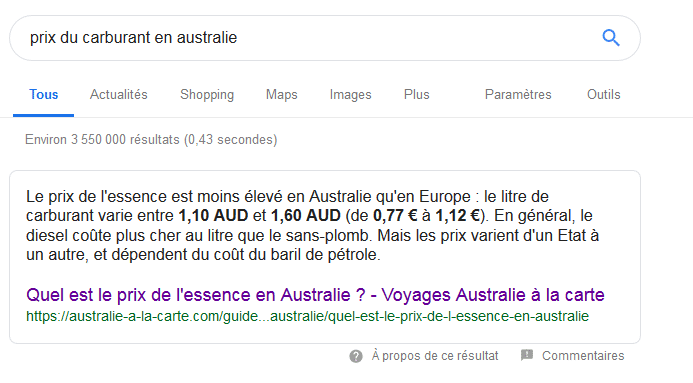 prix du carburant en australie

Tous Actualités Shopping Maps Images Plus Paramètres Outils

Environ 3 550 000 résultats (0,43 secondes)

Le prix de l'essence est moins élevé en Australie qu'en Europe : le litre de carburant varie entre 1,10 AUD et 1,60 AUD (de 0,77 € à 1,12 €). En général, le diesel coûte plus cher au litre que le sans-plomb. Mais les prix varient d'un Etat à un autre, et dépendent du coût du baril de pétrole.

Quel est le prix de l'essence en Australie ? - Voyages Australie à la carte
https://australie-a-la-carte.com/guide...australie/quel-est-le-prix-de-l-essence-en-australie

À propos de ce résultat Commentaires